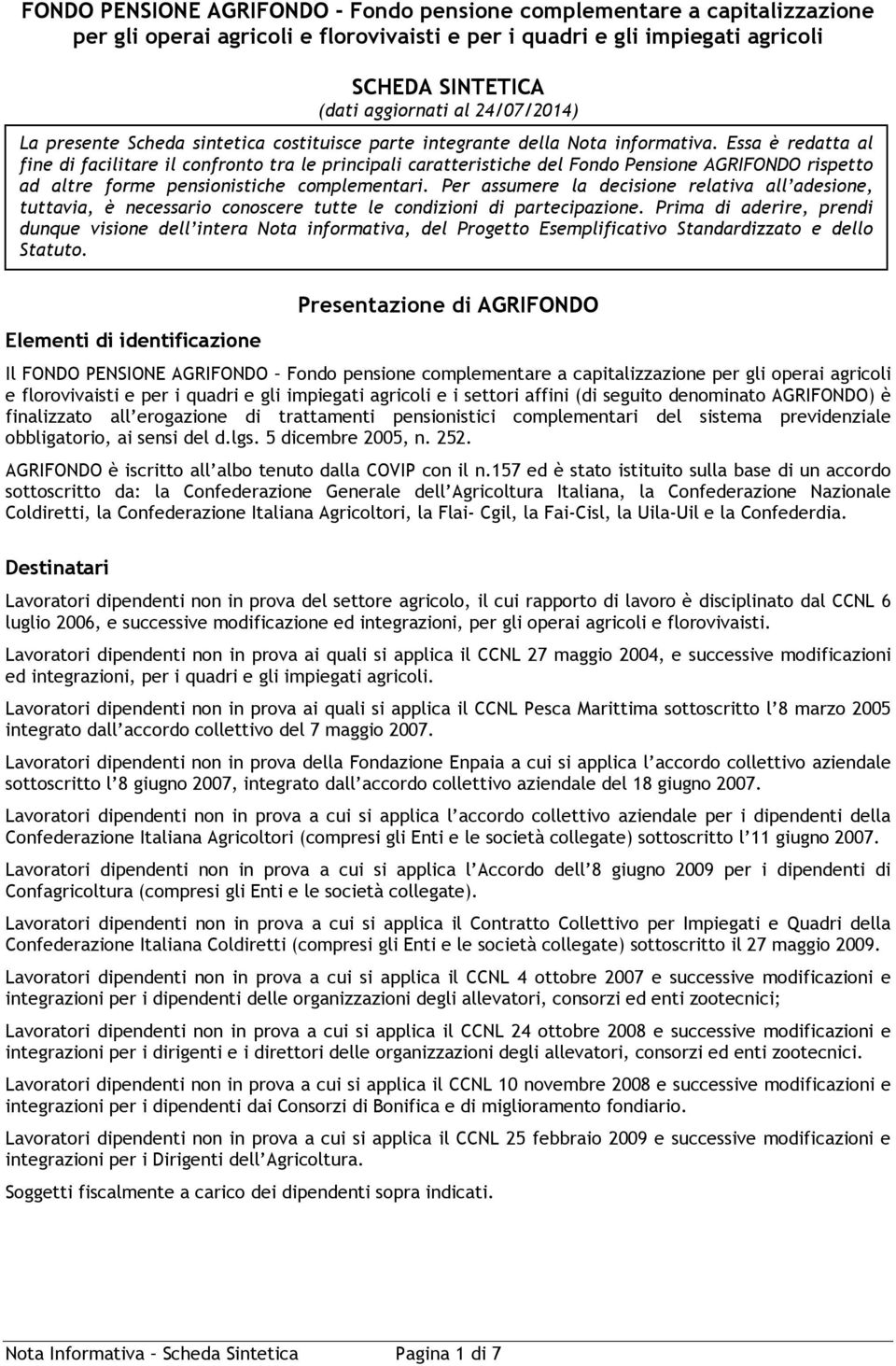 FONDO PENSIONE AGRIFONDO - Fondo pensione complementare a capitalizzazione per gli operai agricoli e florovivaisti e per i quadri e gli impiegati agricoli

SCHEDA SINTETICA
(dati aggiornati al 24/07/2014)

La presente Scheda sintetica costituisce parte integrante della Nota informativa. Essa è redatta al fine di facilitare il confronto tra le principali caratteristiche del Fondo Pensione AGRIFONDO rispetto ad altre forme pensionistiche complementari. Per assumere la decisione relativa all'adesione, tuttavia, è necessario conoscere tutte le condizioni di partecipazione. Prima di aderire, prendi dunque visione dell'intera Nota informativa, del Progetto Esemplificativo Standardizzato e dello Statuto.

Presentazione di AGRIFONDO

Elementi di identificazione

Il FONDO PENSIONE AGRIFONDO – Fondo pensione complementare a capitalizzazione per gli operai agricoli e florovivaisti e per i quadri e gli impiegati agricoli e i settori affini (di seguito denominato AGRIFONDO) è finalizzato all'erogazione di trattamenti pensionistici complementari del sistema previdenziale obbligatorio, ai sensi del d.lgs. 5 dicembre 2005, n. 252.

AGRIFONDO è iscritto all'albo tenuto dalla COVIP con il n.157 ed è stato istituito sulla base di un accordo sottoscritto da: la Confederazione Generale dell'Agricoltura Italiana, la Confederazione Nazionale Coldiretti, la Confederazione Italiana Agricoltori, la Flai- Cgil, la Fai-Cisl, la Uila-Uil e la Confederdia.

Destinatari

Lavoratori dipendenti non in prova del settore agricolo, il cui rapporto di lavoro è disciplinato dal CCNL 6 luglio 2006, e successive modificazione ed integrazioni, per gli operai agricoli e florovivaisti.

Lavoratori dipendenti non in prova ai quali si applica il CCNL 27 maggio 2004, e successive modificazioni ed integrazioni, per i quadri e gli impiegati agricoli.

Lavoratori dipendenti non in prova ai quali si applica il CCNL Pesca Marittima sottoscritto l'8 marzo 2005 integrato dall'accordo collettivo del 7 maggio 2007.

Lavoratori dipendenti non in prova della Fondazione Enpaia a cui si applica l'accordo collettivo aziendale sottoscritto l'8 giugno 2007, integrato dall'accordo collettivo aziendale del 18 giugno 2007.

Lavoratori dipendenti non in prova a cui si applica l'accordo collettivo aziendale per i dipendenti della Confederazione Italiana Agricoltori (compresi gli Enti e le società collegate) sottoscritto l'11 giugno 2007.

Lavoratori dipendenti non in prova a cui si applica l'Accordo dell'8 giugno 2009 per i dipendenti di Confagricoltura (compresi gli Enti e le società collegate).

Lavoratori dipendenti non in prova a cui si applica il Contratto Collettivo per Impiegati e Quadri della Confederazione Italiana Coldiretti (compresi gli Enti e le società collegate) sottoscritto il 27 maggio 2009.

Lavoratori dipendenti non in prova a cui si applica il CCNL 4 ottobre 2007 e successive modificazioni e integrazioni per i dipendenti delle organizzazioni degli allevatori, consorzi ed enti zootecnici;

Lavoratori dipendenti non in prova a cui si applica il CCNL 24 ottobre 2008 e successive modificazioni e integrazioni per i dirigenti e i direttori delle organizzazioni degli allevatori, consorzi ed enti zootecnici.

Lavoratori dipendenti non in prova a cui si applica il CCNL 10 novembre 2008 e successive modificazioni e integrazioni per i dipendenti dai Consorzi di Bonifica e di miglioramento fondiario.

Lavoratori dipendenti non in prova a cui si applica il CCNL 25 febbraio 2009 e successive modificazioni e integrazioni per i Dirigenti dell'Agricoltura.

Soggetti fiscalmente a carico dei dipendenti sopra indicati.

Nota Informativa – Scheda Sintetica Pagina 1 di 7